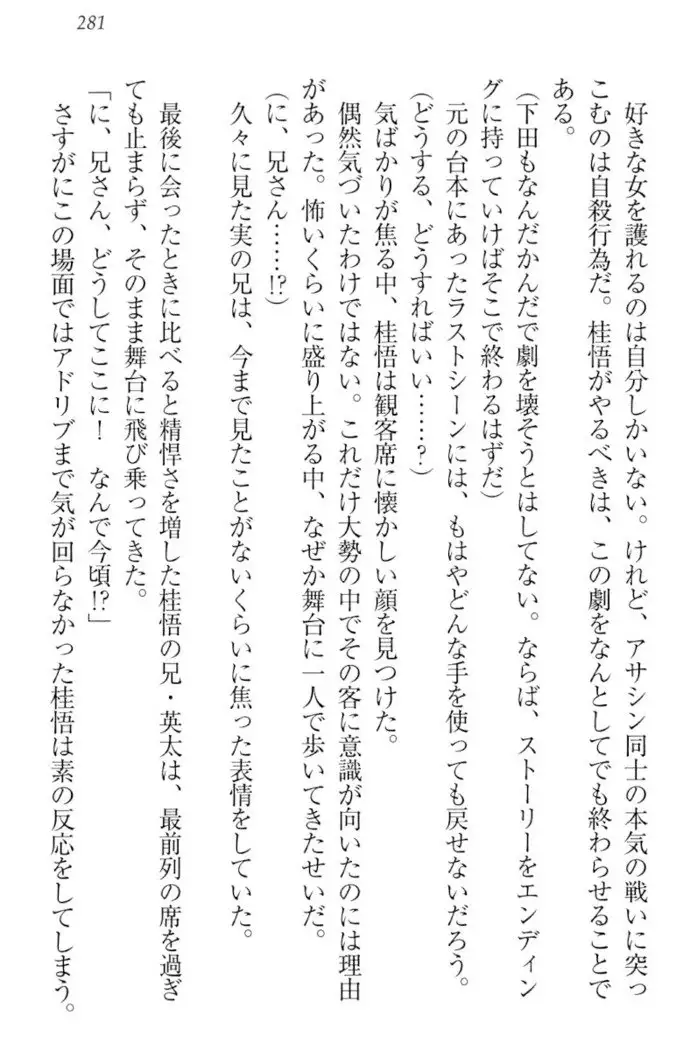 281

好きな女を護れるのは自分しかいない。けれど、アサシン同士の本気の戦いに突っこむのは自殺行為だ。桂悟がやるべきは、この劇をなんとしてでも終わらせることである。

（下田もなんだかんだで劇を壊そうとはしてない。ならば、ストーリーをエンディングに持っていけばそこで終わるはずだ）

元の台本にあったラストシーンには、もはやどんな手を使っても戻せないだろう。

（どうする、どうすればいい……？）

気ばかりが焦る中、桂悟は観客席に懐かしい顔を見つけた。

偶然気づいたわけではない。これだけ大勢の中でその客に意識が向いたのには理由があった。怖いくらいに盛り上がる中、なぜか舞台に一人で歩いてきたせいだ。

（に、兄さん……!?）

久々に見た実の兄は、今まで見たことがないくらいに焦った表情をしていた。

最後に会ったときに比べると精悍さを増した桂悟の兄・英太は、最前列の席を過ぎても止まらず、そのまま舞台に飛び乗ってきた。

「に、兄さん、どうしてここに！　なんで今頃!?」

さすがにこの場面ではアドリブまで気が回らなかった桂悟は素の反応をしてしまう。